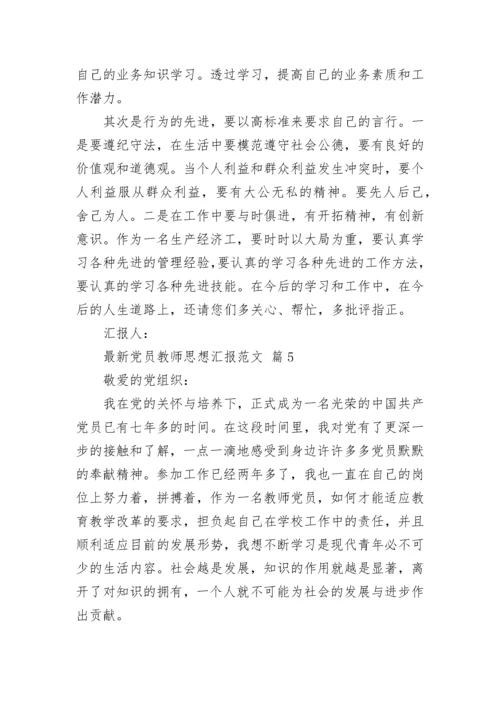 自己的业务知识学习。透过学习，提高自己的业务素质和工作潜力。

其次是行为的先进，要以高标准来要求自己的言行。一是要遵纪守法，在生活中要模范遵守社会公德，要有良好的价值观和道德观。当个人利益和群众利益发生冲突时，要个人利益服从群众利益，要有大公无私的精神。要先人后己，舍己为人。二是在工作中要与时俱进，有开拓精神，有创新意识。作为一名生产经济工，要时时以大局为重，要认真学习各种先进的管理经验,要认真的学习各种先进的工作方法，要认真的学习各种先进技能。在今后的学习和工作中，在今后的人生道路上，还请您们多关心、帮忙，多批评指正。

汇报人：

最新党员教师思想汇报范文 篇5

敬爱的党组织：

我在党的关怀与培养下，正式成为一名光荣的中国共产党员已有七年多的时间。在这段时间里，我对党有了更深一步的接触和了解，一点一滴地感受到身边许许多多党员默默的奉献精神。参加工作已经两年多了，我也一直在自己的岗位上努力着，拼搏着，作为一名教师党员，如何才能适应教育教学改革的要求，担负起自己在学校工作中的责任，并且顺利适应目前的发展形势，我想不断学习是现代青年必不可少的生活内容。社会越是发展，知识的作用就越是显著，离开了对知识的拥有，一个人就不可能为社会的发展与进步作出贡献。